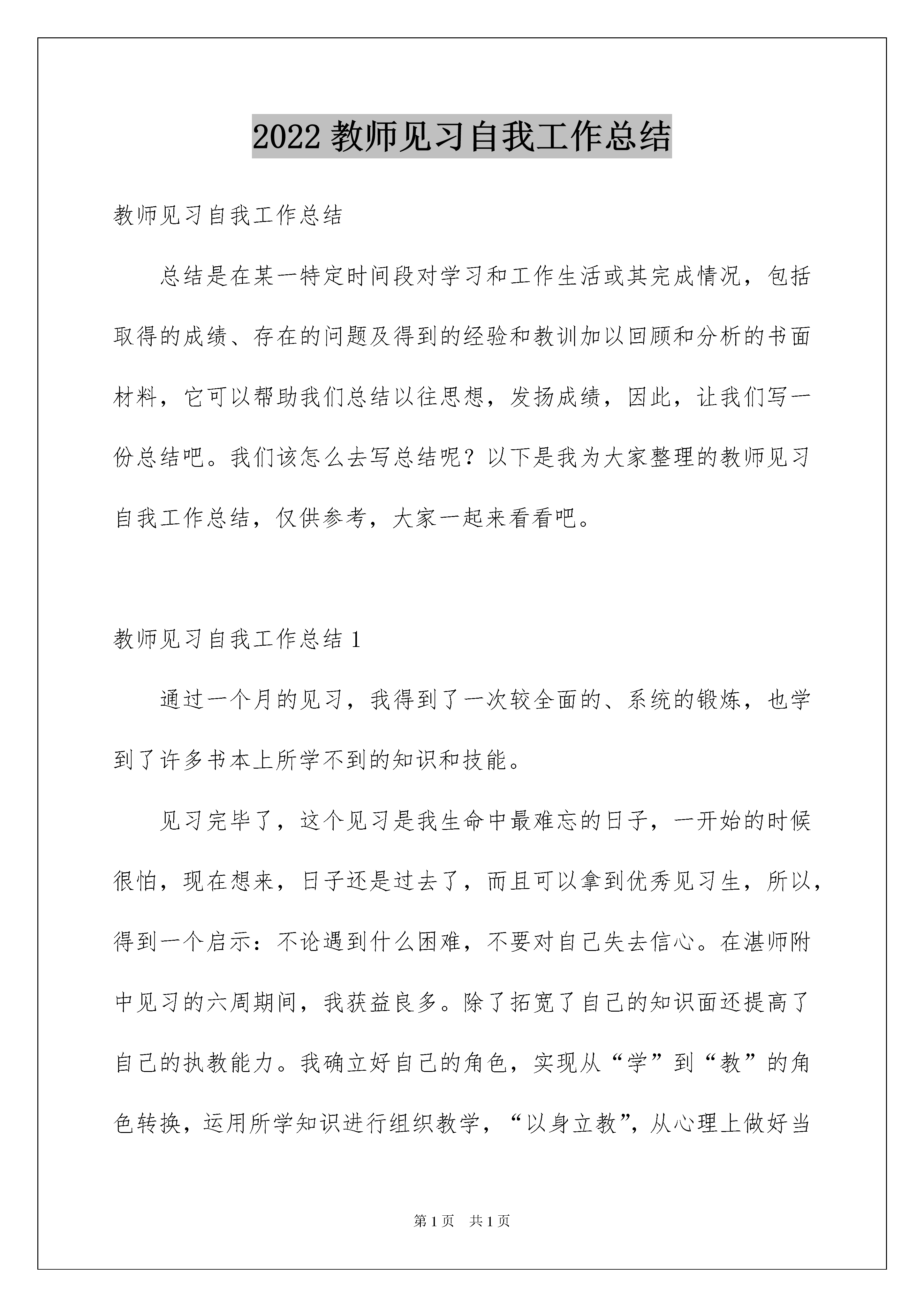 2022 教师见习自我工作总结

教师见习自我工作总结

总结是在某一特定时间段对学习和工作生活或其完成情况，包括取得的成绩、存在的问题及得到的经验和教训加以回顾和分析的书面材料，它可以帮助我们总结以往思想，发扬成绩，因此，让我们写一份总结吧。我们该怎么去写总结呢？以下是我为大家整理的教师见习自我工作总结，仅供参考，大家一起来看看吧。

教师见习自我工作总结 1

通过一个月的见习，我得到了一次较全面的、系统的锻炼，也学到了许多书本上所学不到的知识和技能。

见习完毕了，这个见习是我生命中最难忘的日子，一开始的时候很怕，现在想来，日子还是过去了，而且可以拿到优秀见习生，所以，得到一个启示：不论遇到什么困难，不要对自己失去信心。在湛师附中见习的六周期间，我获益良多。除了拓宽了自己的知识面还提高了自己的执教能力。我确立好自己的角色，实现从“学”到“教”的角色转换，运用所学知识进行组织教学，“以身立教”，从心理上做好当

第 1 页 共 1 页